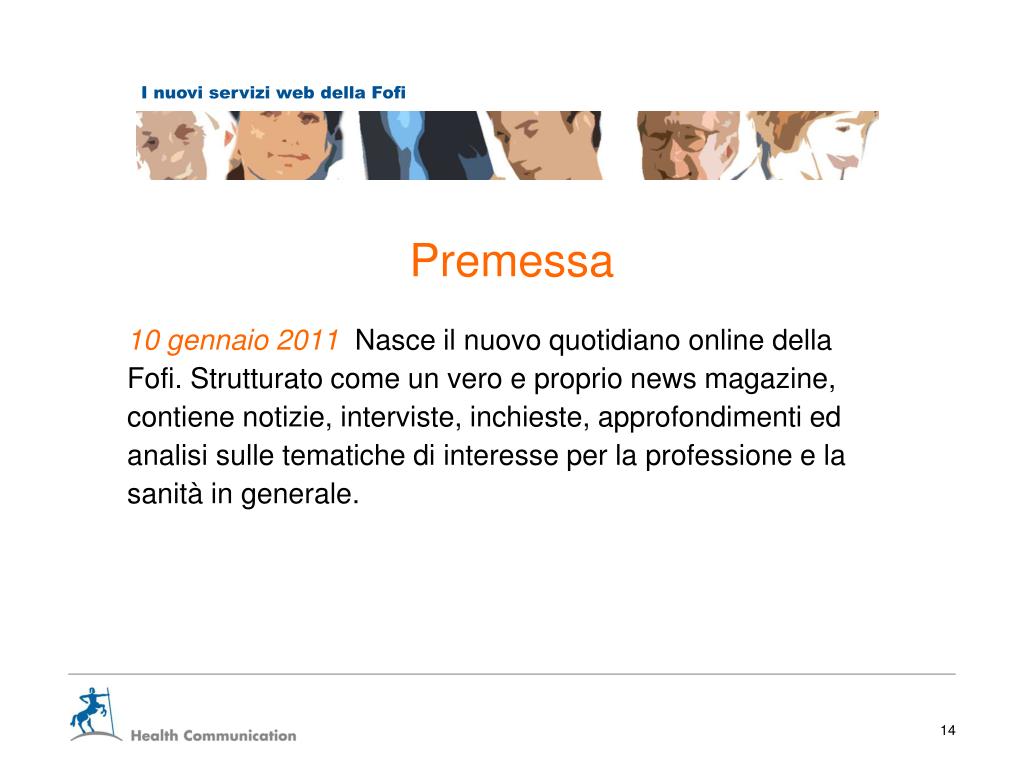 I nuovi servizi web della Fofi

Premessa

10 gennaio 2011 Nasce il nuovo quotidiano online della Fofi. Strutturato come un vero e proprio news magazine, contiene notizie, interviste, inchieste, approfondimenti ed analisi sulle tematiche di interesse per la professione e la sanità in generale.

Health Communication

14